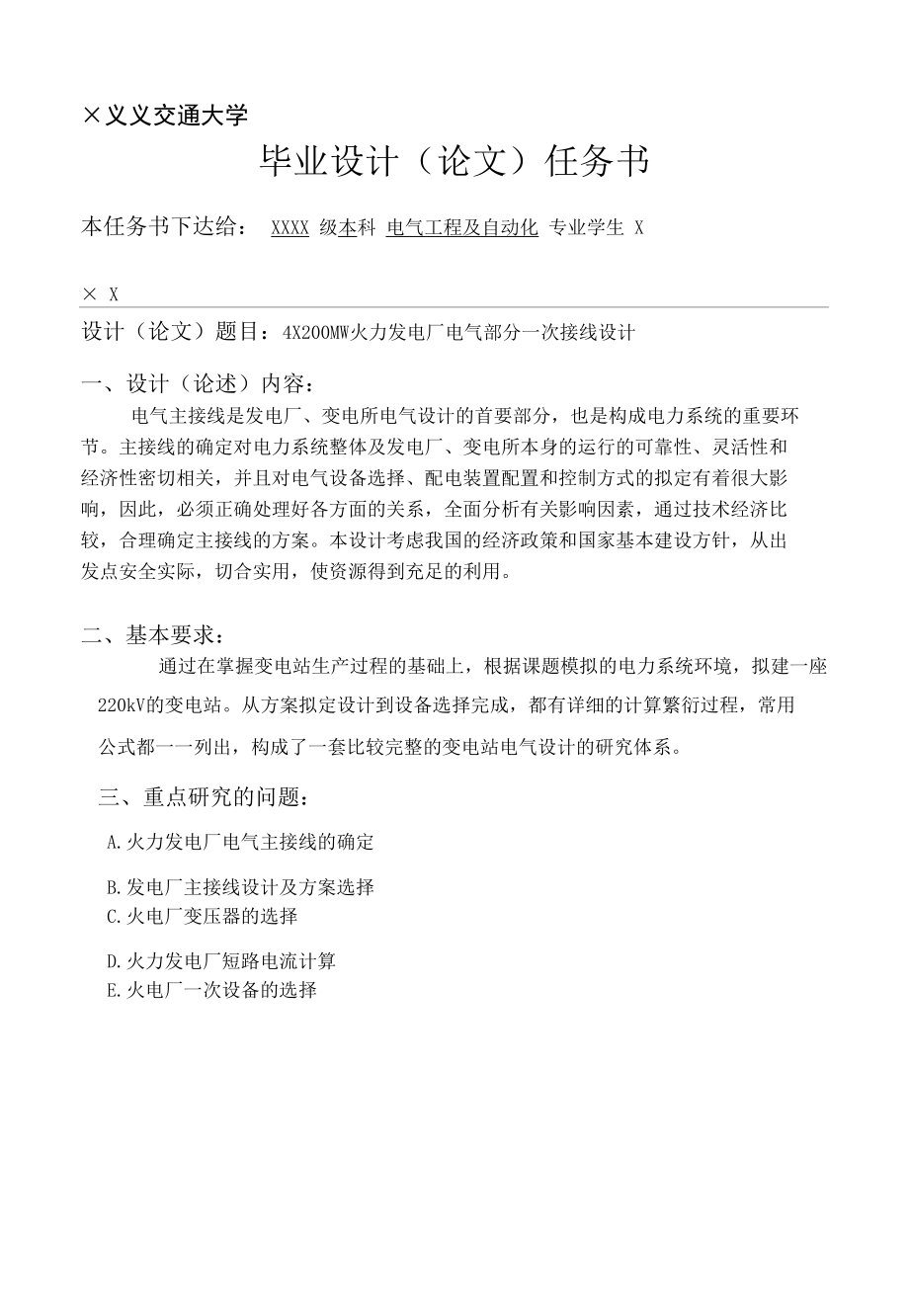 ×义义交通大学

毕业设计（论文）任务书

本任务书下达给： XXXX 级本科 电气工程及自动化 专业学生 X

× X

设计（论文）题目：4X200MW火力发电厂电气部分一次接线设计

一、设计（论述）内容：

电气主接线是发电厂、变电所电气设计的首要部分，也是构成电力系统的重要环节。主接线的确定对电力系统整体及发电厂、变电所本身的运行的可靠性、灵活性和经济性密切相关，并且对电气设备选择、配电装置配置和控制方式的拟定有着很大影响，因此，必须正确处理好各方面的关系，全面分析有关影响因素，通过技术经济比较，合理确定主接线的方案。本设计考虑我国的经济政策和国家基本建设方针，从出发点安全实际，切合实用，使资源得到充足的利用。

二、基本要求：

通过在掌握变电站生产过程的基础上，根据课题模拟的电力系统环境，拟建一座220kV的变电站。从方案拟定设计到设备选择完成，都有详细的计算繁衍过程，常用公式都一一列出，构成了一套比较完整的变电站电气设计的研究体系。

三、重点研究的问题：

A.火力发电厂电气主接线的确定

B.发电厂主接线设计及方案选择
C.火电厂变压器的选择

D.火力发电厂短路电流计算
E.火电厂一次设备的选择